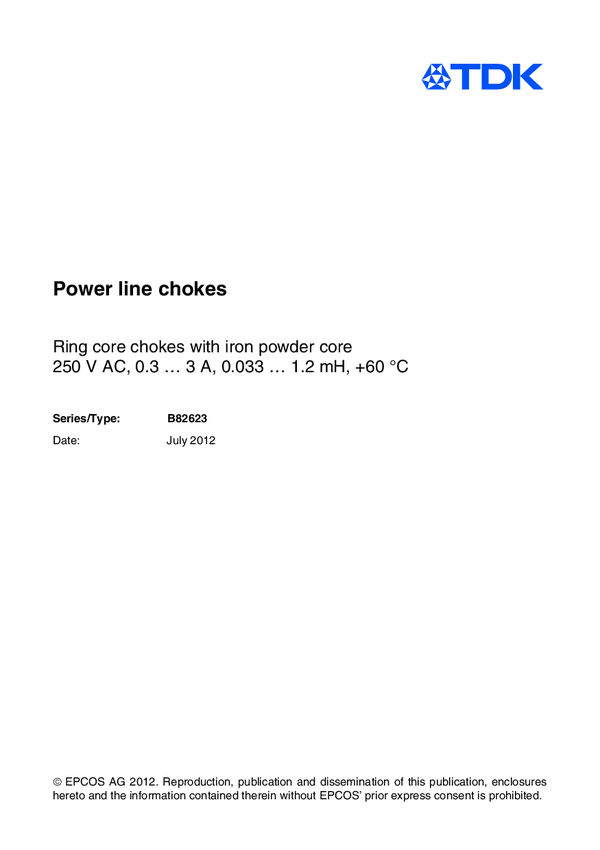 TDK

Power line chokes

Ring core chokes with iron powder core
250 V AC, 0.3 … 3 A, 0.033 … 1.2 mH, +60 °C

Series/Type: B82623
Date: July 2012

© EPCOS AG 2012. Reproduction, publication and dissemination of this publication, enclosures hereto and the information contained therein without EPCOS' prior express consent is prohibited.